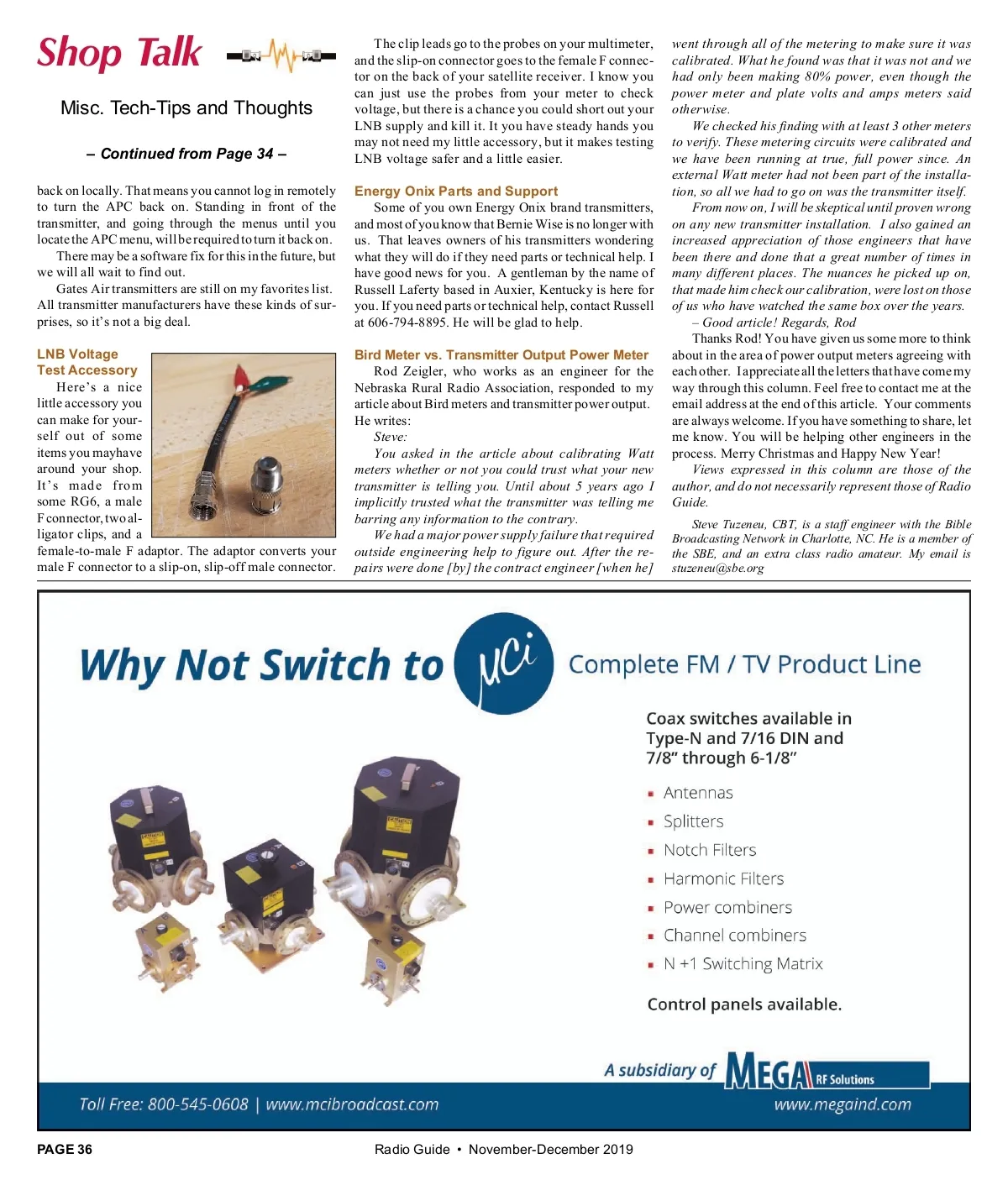 Shop Talk

Misc. Tech-Tips and Thoughts

– Continued from Page 34 –

back on locally. That means you cannot log in remotely to turn the APC back on. Standing in front of the transmitter, and going through the menus until you locate the APC menu, will be required to turn it back on.

There may be a software fix for this in the future, but we will all wait to find out.

Gates Air transmitters are still on my favorites list. All transmitter manufacturers have these kinds of surprises, so it's not a big deal.

LNB Voltage Test Accessory

Here's a nice little accessory you can make for yourself out of some items you may have around your shop. It's made from some RG6, a male F connector, two alligator clips, and a female-to-male F adaptor. The adaptor converts your male F connector to a slip-on, slip-off male connector.

The clip leads go to the probes on your multimeter, and the slip-on connector goes to the female F connector on the back of your satellite receiver. I know you can just use the probes from your meter to check voltage, but there is a chance you could short out your LNB supply and kill it. It you have steady hands you may not need my little accessory, but it makes testing LNB voltage safer and a little easier.

Energy Onix Parts and Support

Some of you own Energy Onix brand transmitters, and most of you know that Bernie Wise is no longer with us. That leaves owners of his transmitters wondering what they will do if they need parts or technical help. I have good news for you. A gentleman by the name of Russell Laferty based in Auxier, Kentucky is here for you. If you need parts or technical help, contact Russell at 606-794-8895. He will be glad to help.

Bird Meter vs. Transmitter Output Power Meter

Rod Zeigler, who works as an engineer for the Nebraska Rural Radio Association, responded to my article about Bird meters and transmitter power output. He writes:

Steve:

You asked in the article about calibrating Watt meters whether or not you could trust what your new transmitter is telling you. Until about 5 years ago I implicitly trusted what the transmitter was telling me barring any information to the contrary.

We had a major power supply failure that required outside engineering help to figure out. After the repairs were done [by] the contract engineer [when he] went through all of the metering to make sure it was calibrated. What he found was that it was not and we had only been making 80% power, even though the power meter and plate volts and amps meters said otherwise.

We checked his finding with at least 3 other meters to verify. These metering circuits were calibrated and we have been running at true, full power since. An external Watt meter had not been part of the installation, so all we had to go on was the transmitter itself.

From now on, I will be skeptical until proven wrong on any new transmitter installation. I also gained an increased appreciation of those engineers that have been there and done that a great number of times in many different places. The nuances he picked up on, that made him check our calibration, were lost on those of us who have watched the same box over the years.

– Good article! Regards, Rod

Thanks Rod! You have given us some more to think about in the area of power output meters agreeing with each other. I appreciate all the letters that have come my way through this column. Feel free to contact me at the email address at the end of this article. Your comments are always welcome. If you have something to share, let me know. You will be helping other engineers in the process. Merry Christmas and Happy New Year!

Views expressed in this column are those of the author, and do not necessarily represent those of Radio Guide.

Steve Tuzeneu, CBT, is a staff engineer with the Bible Broadcasting Network in Charlotte, NC. He is a member of the SBE, and an extra class radio amateur. My email is stuzeneu@sbe.org

Why Not Switch to MCi

Complete FM / TV Product Line

Coax switches available in Type-N and 7/16 DIN and 7/8" through 6-1/8"

Antennas
Splitters
Notch Filters
Harmonic Filters
Power combiners
Channel combiners
N +1 Switching Matrix

Control panels available.

A subsidiary of MEGA RF Solutions

Toll Free: 800-545-0608 | www.mcibroadcast.com

www.megaind.com

PAGE 36

Radio Guide • November-December 2019